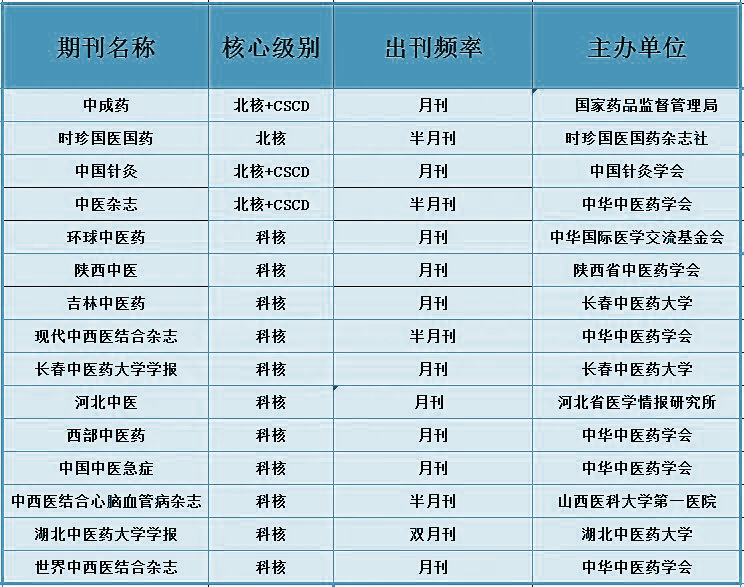 | 期刊名称 | 核心级别 | 出刊频率 | 主办单位 |
|---|---|---|---|
| 中成药 | 北核+CSCD | 月刊 | 国家药品监督管理局 |
| 时珍国医国药 | 北核 | 半月刊 | 时珍国医国药杂志社 |
| 中国针灸 | 北核+CSCD | 月刊 | 中国针灸学会 |
| 中医杂志 | 北核+CSCD | 半月刊 | 中华中医药学会 |
| 环球中医药 | 科核 | 月刊 | 中华国际医学交流基金会 |
| 陕西中医 | 科核 | 月刊 | 陕西省中医药学会 |
| 吉林中医药 | 科核 | 月刊 | 长春中医药大学 |
| 现代中西医结合杂志 | 科核 | 半月刊 | 中华中医药学会 |
| 长春中医药大学学报 | 科核 | 月刊 | 长春中医药大学 |
| 河北中医 | 科核 | 月刊 | 河北省医学情报研究所 |
| 西部中医药 | 科核 | 月刊 | 中华中医药学会 |
| 中国中医急症 | 科核 | 月刊 | 中华中医药学会 |
| 中西医结合心脑血管病杂志 | 科核 | 半月刊 | 山西医科大学第一医院 |
| 湖北中医药大学学报 | 科核 | 双月刊 | 湖北中医药大学 |
| 世界中西医结合杂志 | 科核 | 月刊 | 中华中医药学会 |